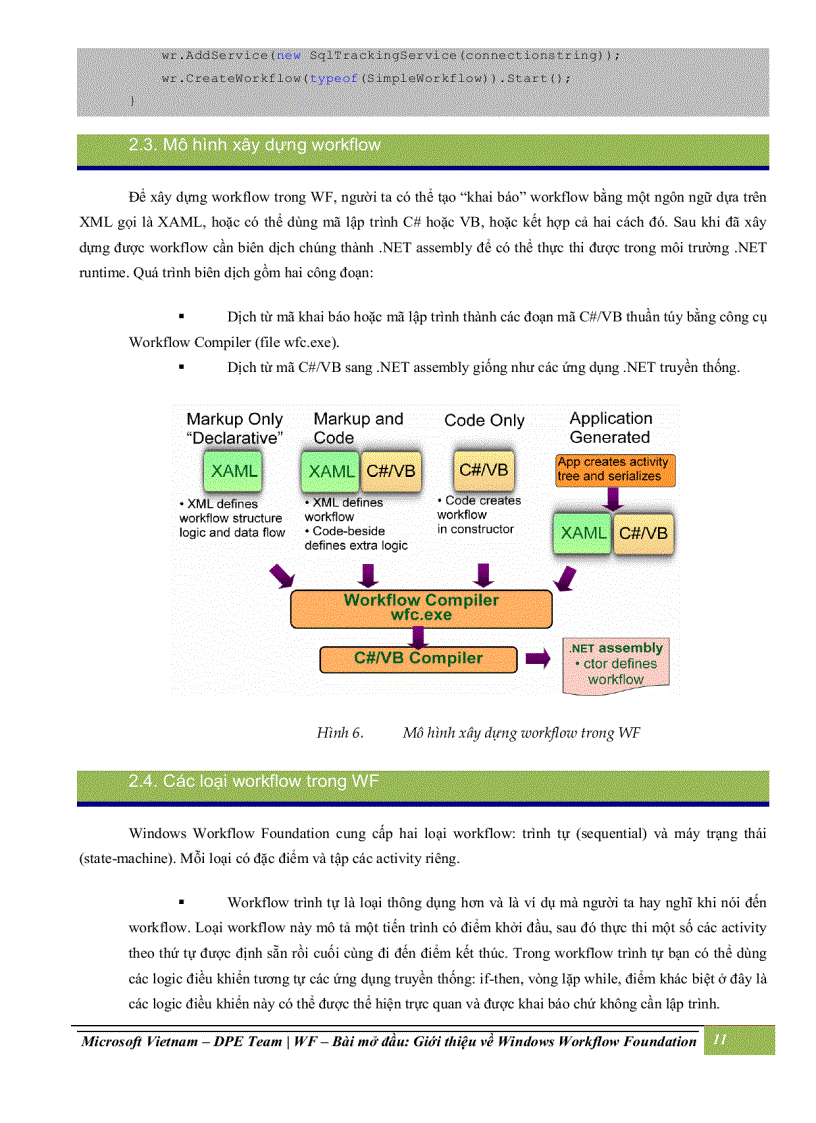 wr.AddService(new SqlTrackingService(connectionstring));
wr.CreateWorkflow(typeof(SimpleWorkflow)).Start();
}

2.3. Mô hình xây dựng workflow

Để xây dựng workflow trong WF, người ta có thể tạo "khai báo" workflow bằng một ngôn ngữ dựa trên XML gọi là XAML, hoặc có thể dùng mã lập trình C# hoặc VB, hoặc kết hợp cả hai cách đó. Sau khi đã xây dựng được workflow cần biên dịch chúng thành .NET assembly để có thể thực thi được trong môi trường .NET runtime. Quá trình biên dịch gồm hai công đoạn:

▪ Dịch từ mã khai báo hoặc mã lập trình thành các đoạn mã C#/VB thuần túy bằng công cụ Workflow Compiler (file wfc.exe).

▪ Dịch từ mã C#/VB sang .NET assembly giống như các ứng dụng .NET truyền thống.

Markup Only "Declarative"
XAML
• XML defines workflow structure logic and data flow

Markup and Code
XAML C#/VB
• XML defines workflow
• Code-beside defines extra logic

Code Only
C#/VB
• Code creates workflow in constructor

Application Generated
App creates activity tree and serializes
XAML C#/VB

Workflow Compiler wfc.exe
C#/VB Compiler
.NET assembly
• ctor defines workflow

Hình 6. Mô hình xây dựng workflow trong WF

2.4. Các loại workflow trong WF

Windows Workflow Foundation cung cấp hai loại workflow: trình tự (sequential) và máy trạng thái (state-machine). Mỗi loại có đặc điểm và tập các activity riêng.

▪ Workflow trình tự là loại thông dụng hơn và là ví dụ mà người ta hay nghĩ khi nói đến workflow. Loại workflow này mô tả một tiến trình có điểm khởi đầu, sau đó thực thi một số các activity theo thứ tự được định sẵn rồi cuối cùng đi đến điểm kết thúc. Trong workflow trình tự bạn có thể dùng các logic điều khiển tương tự các ứng dụng truyền thống: if-then, vòng lặp while, điểm khác biệt ở đây là các logic điều khiển này có thể được thể hiện trực quan và được khai báo chứ không cần lập trình.

Microsoft Vietnam – DPE Team | WF – Bài mở đầu: Giới thiệu về Windows Workflow Foundation 11